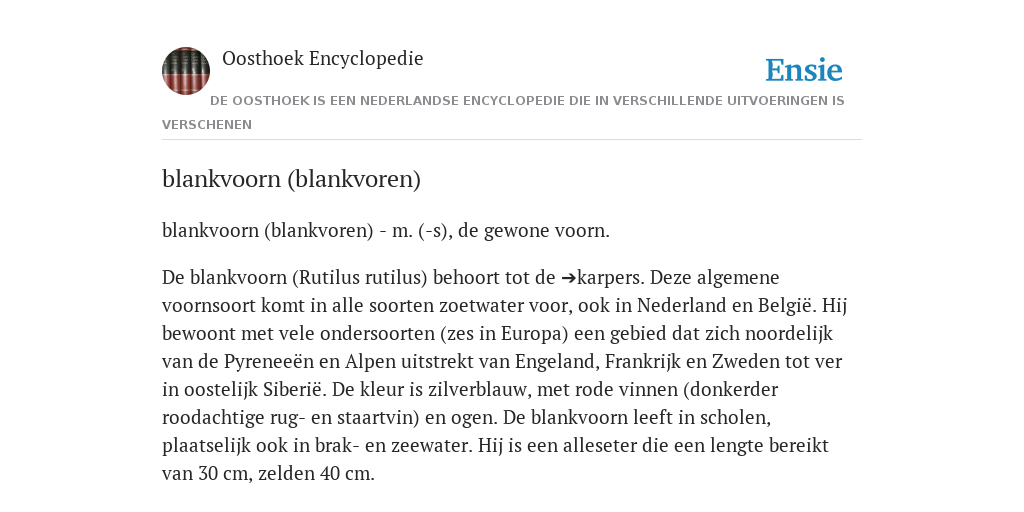 Oosthoek Encyclopedie

Ensie

DE OOSTHOEK IS EEN NEDERLANDSE ENCYCLOPEDIE DIE IN VERSCHILLENDE UITVOERINGEN IS VERSCHENEN

blankvoorn (blankvoren)

blankvoorn (blankvoren) - m. (-s), de gewone voorn.

De blankvoorn (Rutilus rutilus) behoort tot de ➔karpers. Deze algemene voornsoort komt in alle soorten zoetwater voor, ook in Nederland en België. Hij bewoont met vele ondersoorten (zes in Europa) een gebied dat zich noordelijk van de Pyreneeën en Alpen uitstrekt van Engeland, Frankrijk en Zweden tot ver in oostelijk Siberië. De kleur is zilverblauw, met rode vinnen (donkerder roodachtige rug- en staartvin) en ogen. De blankvoorn leeft in scholen, plaatselijk ook in brak- en zeewater. Hij is een alleseter die een lengte bereikt van 30 cm, zelden 40 cm.